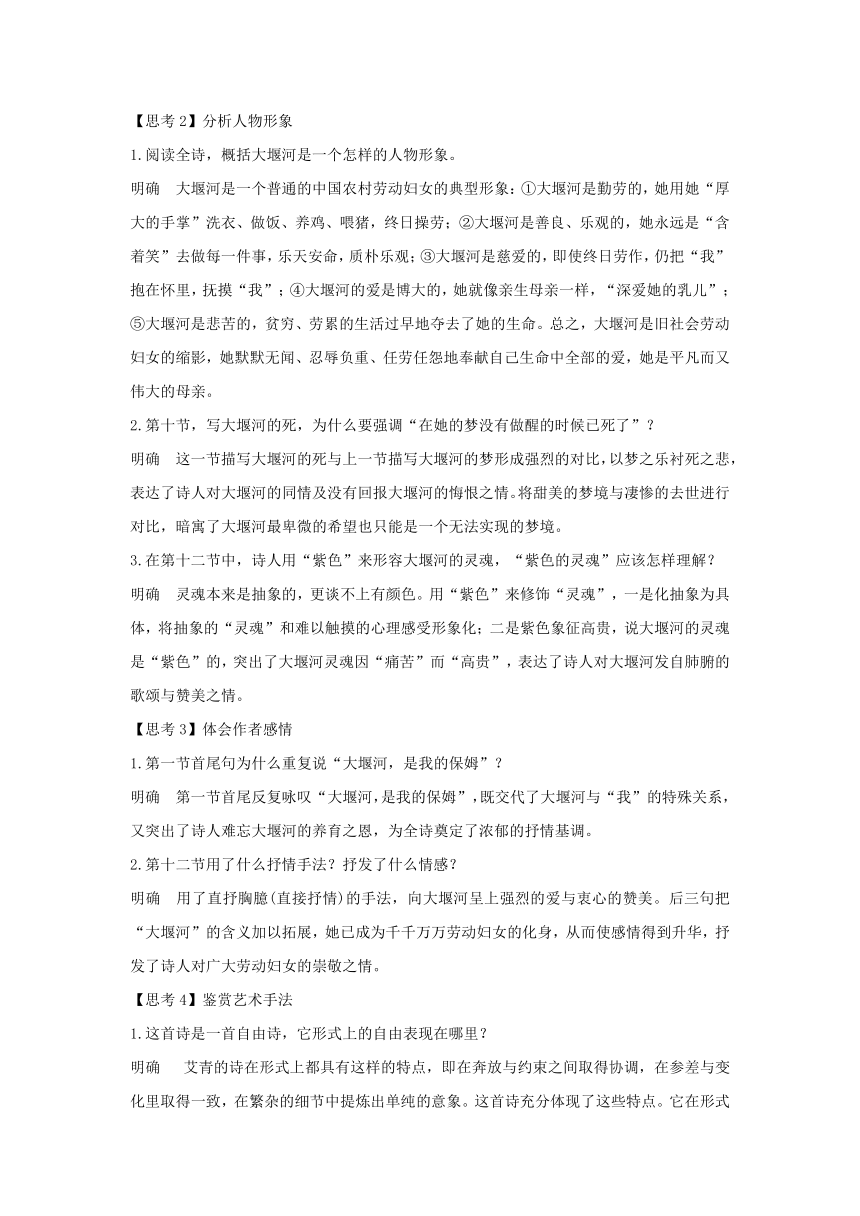 【思考 2】分析人物形象

1.阅读全诗，概括大堰河是一个怎样的人物形象。

明确　大堰河是一个普通的中国农村劳动妇女的典型形象：①大堰河是勤劳的，她用她“厚大的手掌”洗衣、做饭、养鸡、喂猪，终日操劳；②大堰河是善良、乐观的，她永远是“含着笑”去做每一件事，乐天安命，质朴乐观；③大堰河是慈爱的，即使终日劳作，仍把“我”抱在怀里，抚摸“我”；④大堰河的爱是博大的，她就像亲生母亲一样，“深爱她的乳儿”；⑤大堰河是悲苦的，贫穷、劳累的生活过早地夺去了她的生命。总之，大堰河是旧社会劳动妇女的缩影，她默默无闻、忍辱负重、任劳任怨地奉献自己生命中全部的爱，她是平凡而又伟大的母亲。

2.第十节，写大堰河的死，为什么要强调“在她的梦没有做醒的时候已死了”？

明确　这一节描写大堰河的死与上一节描写大堰河的梦形成强烈的对比，以梦之乐衬死之悲，表达了诗人对大堰河的同情及没有回报大堰河的悔恨之情。将甜美的梦境与凄惨的去世进行对比，暗寓了大堰河最卑微的希望也只能是一个无法实现的梦境。

3.在第十二节中，诗人用“紫色”来形容大堰河的灵魂，“紫色的灵魂”应该怎样理解？

明确　灵魂本来是抽象的，更谈不上有颜色。用“紫色”来修饰“灵魂”，一是化抽象为具体，将抽象的“灵魂”和难以触摸的心理感受形象化；二是紫色象征高贵，说大堰河的灵魂是“紫色”的，突出了大堰河灵魂因“痛苦”而“高贵”，表达了诗人对大堰河发自肺腑的歌颂与赞美之情。

【思考 3】体会作者感情

1.第一节首尾句为什么重复说“大堰河，是我的保姆”？

明确　第一节首尾反复咏叹“大堰河，是我的保姆”，既交代了大堰河与“我”的特殊关系，又突出了诗人难忘大堰河的养育之恩，为全诗奠定了浓郁的抒情基调。

2.第十二节用了什么抒情手法？抒发了什么情感？

明确　用了直抒胸臆(直接抒情)的手法，向大堰河呈上强烈的爱与衷心的赞美。后三句把“大堰河”的含义加以拓展，她已成为千千万万劳动妇女的化身，从而使感情得到升华，抒发了诗人对广大劳动妇女的崇敬之情。

【思考 4】鉴赏艺术手法

1.这首诗是一首自由诗，它形式上的自由表现在哪里？

明确　艾青的诗在形式上都具有这样的特点，即在奔放与约束之间取得协调，在参差与变化里取得一致，在繁杂的细节中提炼出单纯的意象。这首诗充分体现了这些特点。它在形式